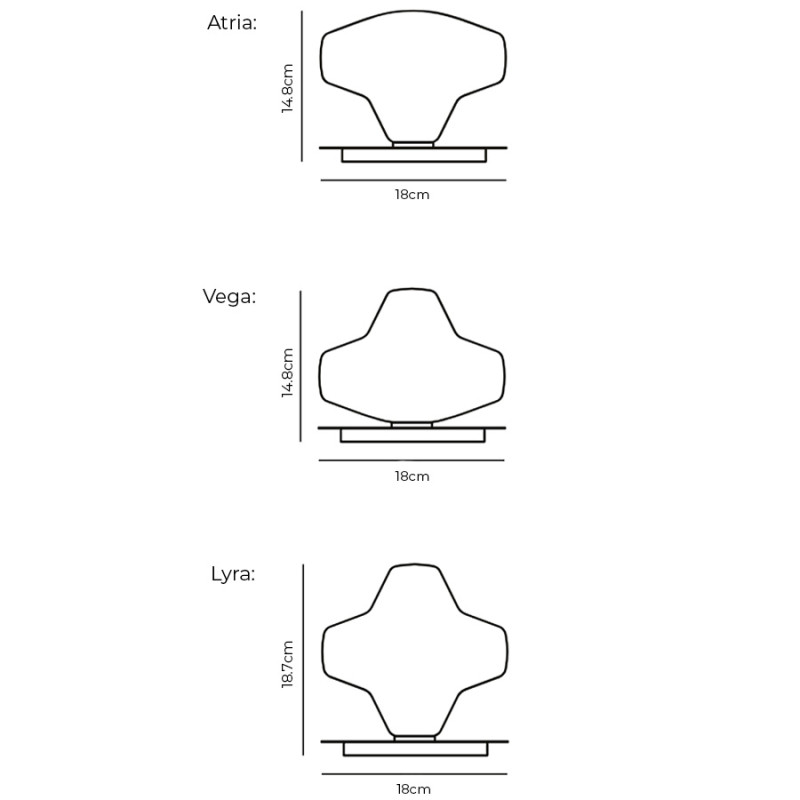 Atria:

14.8cm

18cm

Vega:

14.8cm

18cm

Lyra:

18.7cm

18cm